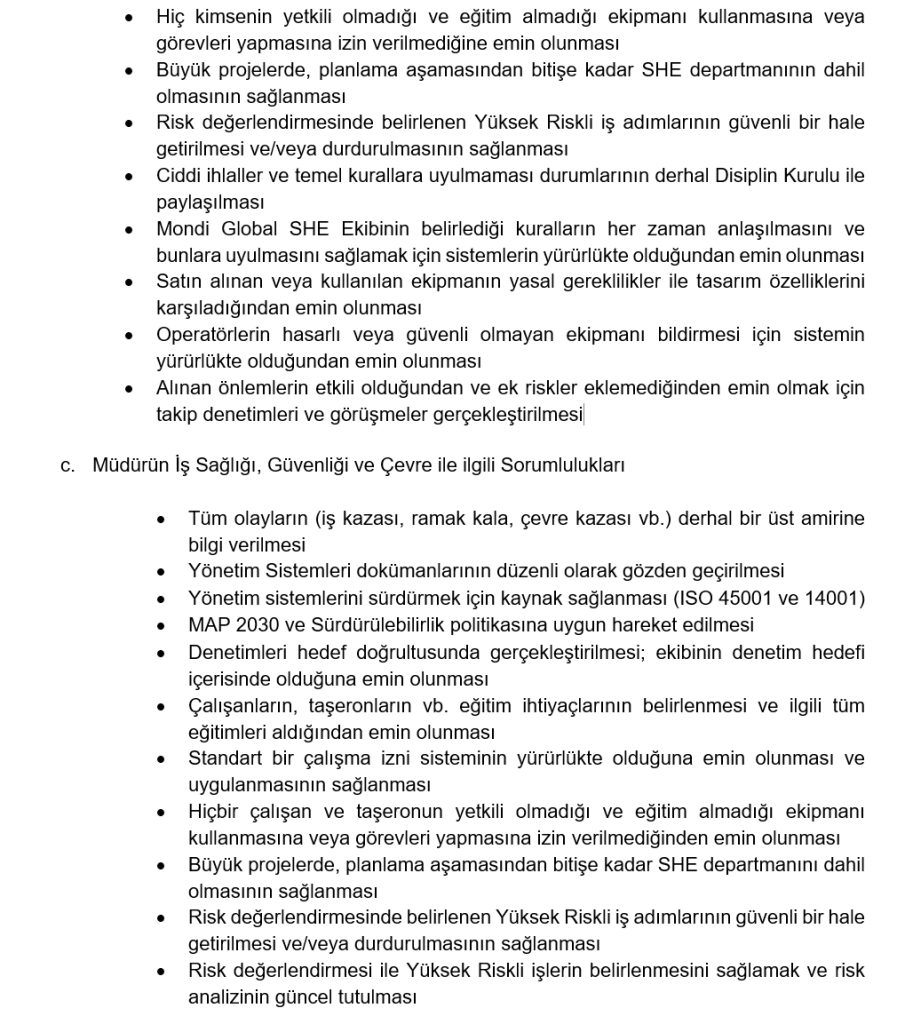 • Hiç kimsenin yetkili olmadığı ve eğitim almadığı ekipmanı kullanmasına veya görevleri yapmasına izin verilmediğine emin olunması
• Büyük projelerde, planlama aşamasından bitişe kadar SHE departmanının dahil olmasının sağlanması
• Risk değerlendirmesinde belirlenen Yüksek Riskli iş adımlarının güvenli bir hale getirilmesi ve/veya durdurulmasının sağlanması
• Ciddi ihlaller ve temel kurallara uyulmaması durumlarının derhal Disiplin Kurulu ile paylaşılması
• Mondi Global SHE Ekibinin belirlediği kuralların her zaman anlaşılmasını ve bunlara uyulmasını sağlamak için sistemlerin yürürlükte olduğundan emin olunması
• Satın alınan veya kullanılan ekipmanın yasal gereklilikler ile tasarım özelliklerini karşıladığından emin olunması
• Operatörlerin hasarlı veya güvenli olmayan ekipmanı bildirmesi için sistemin yürürlükte olduğundan emin olunması
• Alınan önlemlerin etkili olduğundan ve ek riskler eklemediğinden emin olmak için takip denetimleri ve görüşmeler gerçekleştirilmesi

c. Müdürün İş Sağlığı, Güvenliği ve Çevre ile ilgili Sorumlulukları

• Tüm olayların (iş kazası, ramak kala, çevre kazası vb.) derhal bir üst amirine bilgi verilmesi
• Yönetim Sistemleri dokümanlarının düzenli olarak gözden geçirilmesi
• Yönetim sistemlerini sürdürmek için kaynak sağlanması (ISO 45001 ve 14001)
• MAP 2030 ve Sürdürülebilirlik politikasına uygun hareket edilmesi
• Denetimleri hedef doğrultusunda gerçekleştirilmesi; ekibinin denetim hedefi içerisinde olduğuna emin olunması
• Çalışanların, taşeronların vb. eğitim ihtiyaçlarının belirlenmesi ve ilgili tüm eğitimleri aldığından emin olunması
• Standart bir çalışma izni sisteminin yürürlükte olduğuna emin olunması ve uygulanmasının sağlanması
• Hiçbir çalışan ve taşeronun yetkili olmadığı ve eğitim almadığı ekipmanı kullanmasına veya görevleri yapmasına izin verilmediğinden emin olunması
• Büyük projelerde, planlama aşamasından bitişe kadar SHE departmanını dahil olmasının sağlanması
• Risk değerlendirmesinde belirlenen Yüksek Riskli iş adımlarının güvenli bir hale getirilmesi ve/veya durdurulmasının sağlanması
• Risk değerlendirmesi ile Yüksek Riskli işlerin belirlenmesini sağlamak ve risk analizinin güncel tutulması